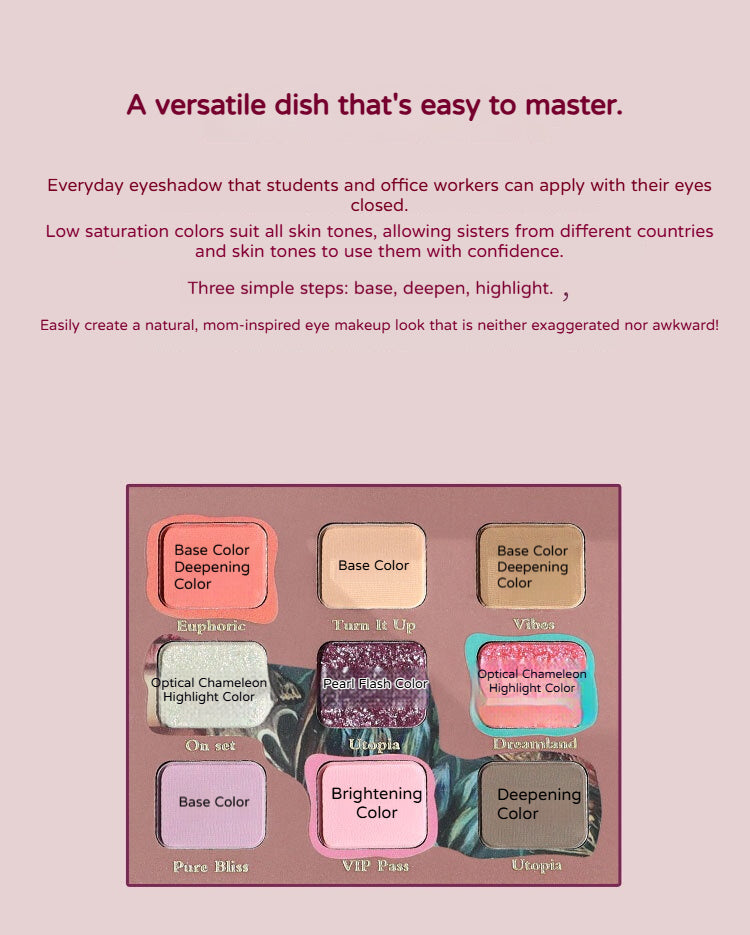 A versatile dish that's easy to master.

Everyday eyeshadow that students and office workers can apply with their eyes closed.

Low saturation colors suit all skin tones, allowing sisters from different countries and skin tones to use them with confidence.

Three simple steps: base, deepen, highlight. ,

Easily create a natural, mom-inspired eye makeup look that is neither exaggerated nor awkward!

Base Color
Deepening
Color

Euphoric

Base Color

Turn It Up

Base Color
Deepening
Color

Vibes

Optical Chameleon
Highlight Color

On set

Pearl Flash Color

Utopia

Optical Chameleon
Highlight Color

Dreamland

Base Color

Pure Bliss

Brightening
Color

VIP Pass

Deepening
Color

Utopia